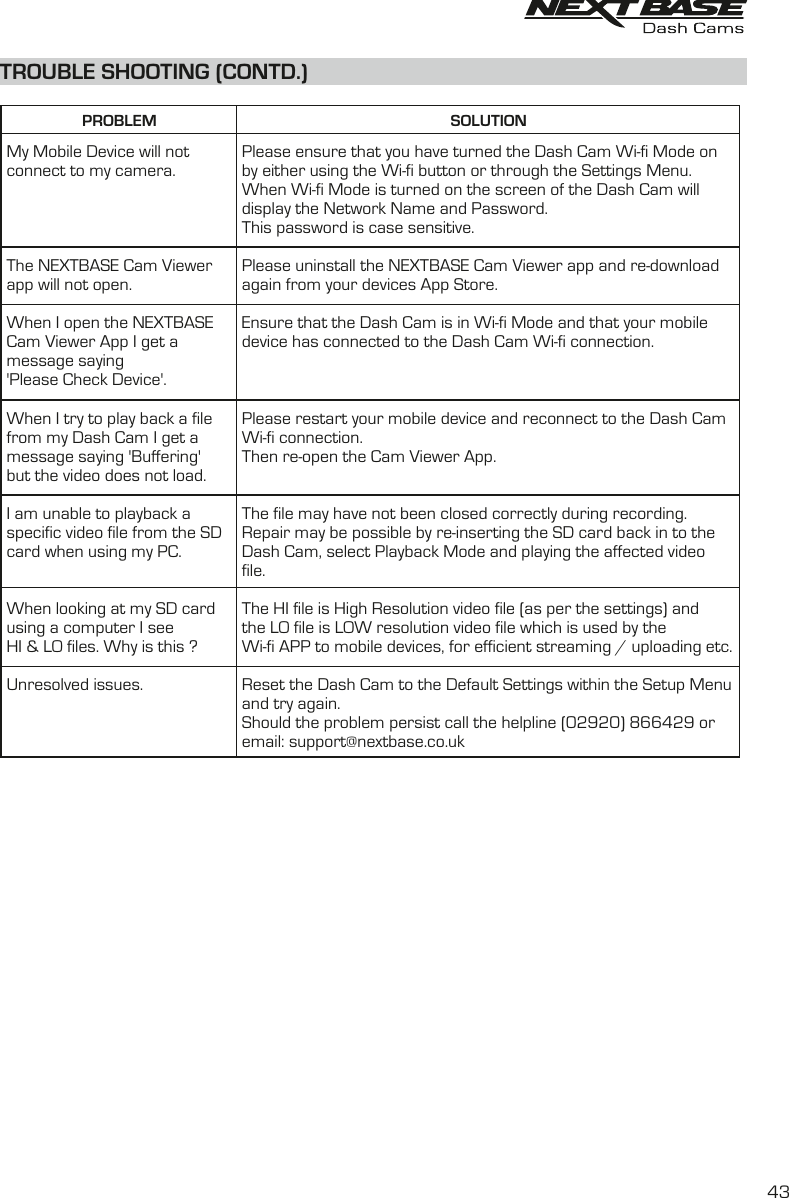 NEXTBASE
Dash Cams

TROUBLE SHOOTING (CONTD.)

| PROBLEM | SOLUTION |
|---|---|
| My Mobile Device will not connect to my camera. | Please ensure that you have turned the Dash Cam Wi-fi Mode on by either using the Wi-fi button or through the Settings Menu. When Wi-fi Mode is turned on the screen of the Dash Cam will display the Network Name and Password. This password is case sensitive. |
| The NEXTBASE Cam Viewer app will not open. | Please uninstall the NEXTBASE Cam Viewer app and re-download again from your devices App Store. |
| When I open the NEXTBASE Cam Viewer App I get a message saying 'Please Check Device'. | Ensure that the Dash Cam is in Wi-fi Mode and that your mobile device has connected to the Dash Cam Wi-fi connection. |
| When I try to play back a file from my Dash Cam I get a message saying 'Buffering' but the video does not load. | Please restart your mobile device and reconnect to the Dash Cam Wi-fi connection. Then re-open the Cam Viewer App. |
| I am unable to playback a specific video file from the SD card when using my PC. | The file may have not been closed correctly during recording. Repair may be possible by re-inserting the SD card back in to the Dash Cam, select Playback Mode and playing the affected video file. |
| When looking at my SD card using a computer I see HI & LO files. Why is this ? | The HI file is High Resolution video file (as per the settings) and the LO file is LOW resolution video file which is used by the Wi-fi APP to mobile devices, for efficient streaming / uploading etc. |
| Unresolved issues. | Reset the Dash Cam to the Default Settings within the Setup Menu and try again. Should the problem persist call the helpline (02920) 866429 or email: support@nextbase.co.uk |

43